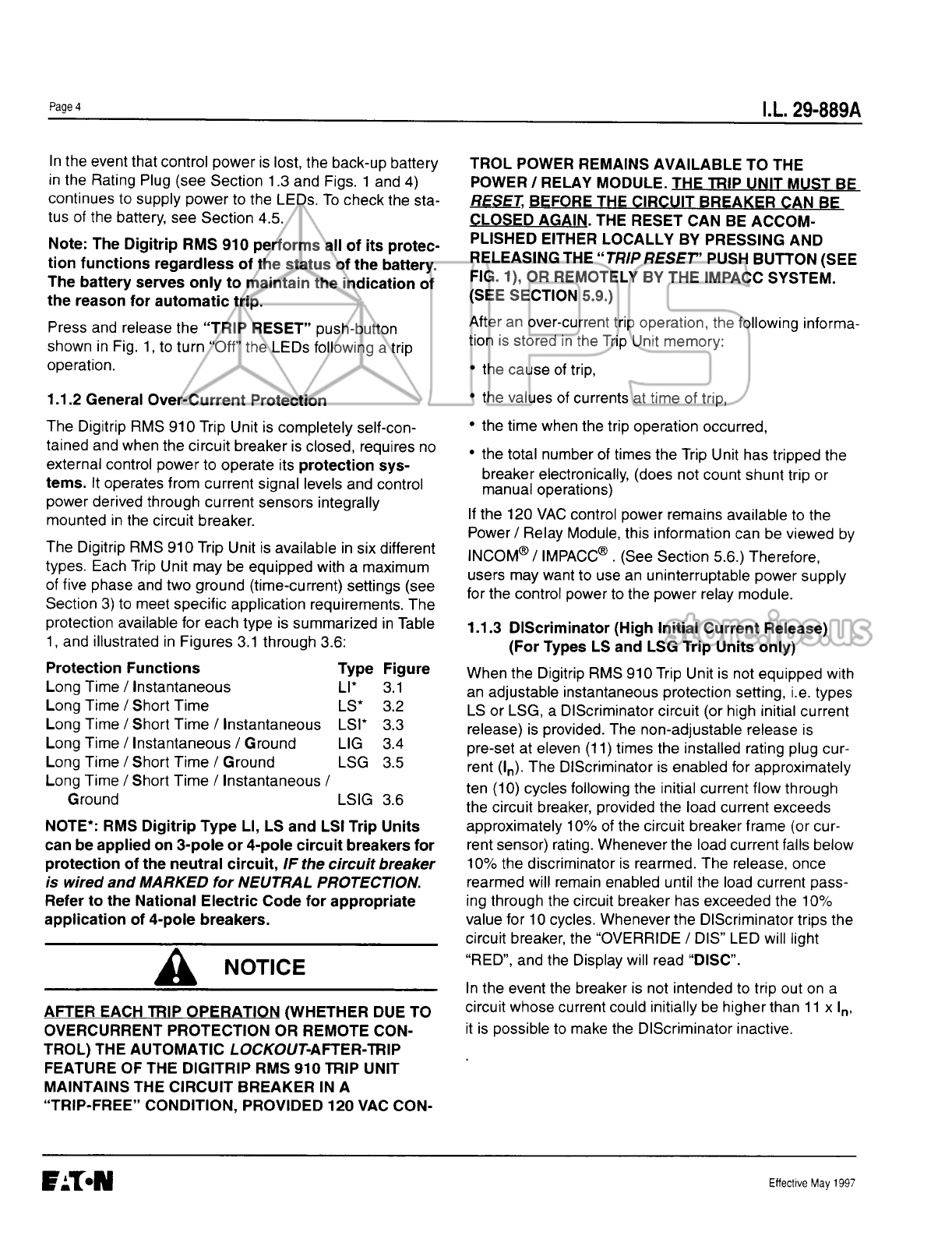 Page 4

I.L. 29-889A

In the event that control power is lost, the back-up battery in the Rating Plug (see Section 1.3 and Figs. 1 and 4) continues to supply power to the LEDs. To check the status of the battery, see Section 4.5.

Note: The Digitrip RMS 910 performs all of its protection functions regardless of the status of the battery. The battery serves only to maintain the indication of the reason for automatic trip.

Press and release the "TRIP RESET" push-button shown in Fig. 1, to turn "Off" the LEDs following a trip operation.

1.1.2 General Over-Current Protection

The Digitrip RMS 910 Trip Unit is completely self-contained and when the circuit breaker is closed, requires no external control power to operate its protection systems. It operates from current signal levels and control power derived through current sensors integrally mounted in the circuit breaker.

The Digitrip RMS 910 Trip Unit is available in six different types. Each Trip Unit may be equipped with a maximum of five phase and two ground (time-current) settings (see Section 3) to meet specific application requirements. The protection available for each type is summarized in Table 1, and illustrated in Figures 3.1 through 3.6:

| Protection Functions | Type | Figure |
|---|---|---|
| Long Time / Instantaneous | LI* | 3.1 |
| Long Time / Short Time | LS* | 3.2 |
| Long Time / Short Time / Instantaneous | LSI* | 3.3 |
| Long Time / Instantaneous / Ground | LIG | 3.4 |
| Long Time / Short Time / Ground | LSG | 3.5 |
| Long Time / Short Time / Instantaneous / Ground | LSIG | 3.6 |

NOTE*: RMS Digitrip Type LI, LS and LSI Trip Units can be applied on 3-pole or 4-pole circuit breakers for protection of the neutral circuit, IF the circuit breaker is wired and MARKED for NEUTRAL PROTECTION. Refer to the National Electric Code for appropriate application of 4-pole breakers.

NOTICE

AFTER EACH TRIP OPERATION (WHETHER DUE TO OVERCURRENT PROTECTION OR REMOTE CONTROL) THE AUTOMATIC LOCKOUT-AFTER-TRIP FEATURE OF THE DIGITRIP RMS 910 TRIP UNIT MAINTAINS THE CIRCUIT BREAKER IN A "TRIP-FREE" CONDITION, PROVIDED 120 VAC CONTROL POWER REMAINS AVAILABLE TO THE POWER / RELAY MODULE. THE TRIP UNIT MUST BE RESET, BEFORE THE CIRCUIT BREAKER CAN BE CLOSED AGAIN. THE RESET CAN BE ACCOMPLISHED EITHER LOCALLY BY PRESSING AND RELEASING THE "TRIP RESET" PUSH BUTTON (SEE FIG. 1), OR REMOTELY BY THE IMPACC SYSTEM. (SEE SECTION 5.9.)

After an over-current trip operation, the following information is stored in the Trip Unit memory:

• the cause of trip,

• the values of currents at time of trip,

• the time when the trip operation occurred,

• the total number of times the Trip Unit has tripped the breaker electronically, (does not count shunt trip or manual operations)

If the 120 VAC control power remains available to the Power / Relay Module, this information can be viewed by INCOM® / IMPACC® . (See Section 5.6.) Therefore, users may want to use an uninterruptable power supply for the control power to the power relay module.

1.1.3 DIScriminator (High Initial Current Release) (For Types LS and LSG Trip Units only)

When the Digitrip RMS 910 Trip Unit is not equipped with an adjustable instantaneous protection setting, i.e. types LS or LSG, a DIScriminator circuit (or high initial current release) is provided. The non-adjustable release is pre-set at eleven (11) times the installed rating plug current ($I_n$). The DIScriminator is enabled for approximately ten (10) cycles following the initial current flow through the circuit breaker, provided the load current exceeds approximately 10% of the circuit breaker frame (or current sensor) rating. Whenever the load current falls below 10% the discriminator is rearmed. The release, once rearmed will remain enabled until the load current passing through the circuit breaker has exceeded the 10% value for 10 cycles. Whenever the DIScriminator trips the circuit breaker, the "OVERRIDE / DIS" LED will light "RED", and the Display will read "DISC".

In the event the breaker is not intended to trip out on a circuit whose current could initially be higher than 11 x $I_n$, it is possible to make the DIScriminator inactive.

store.ips.us

EATON

Effective May 1997